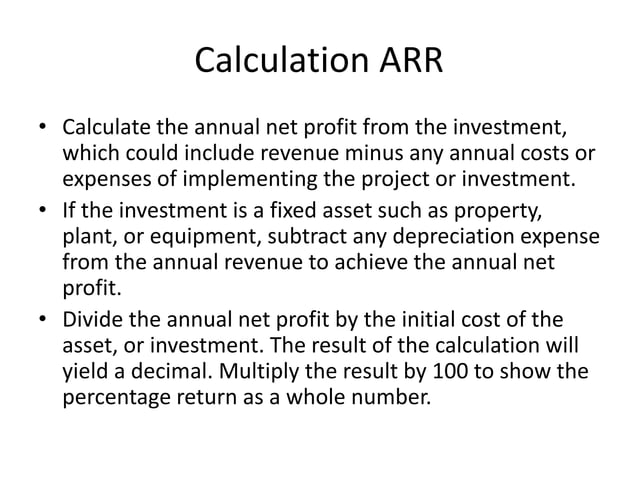 Calculation ARR

• Calculate the annual net profit from the investment, which could include revenue minus any annual costs or expenses of implementing the project or investment.

• If the investment is a fixed asset such as property, plant, or equipment, subtract any depreciation expense from the annual revenue to achieve the annual net profit.

• Divide the annual net profit by the initial cost of the asset, or investment. The result of the calculation will yield a decimal. Multiply the result by 100 to show the percentage return as a whole number.